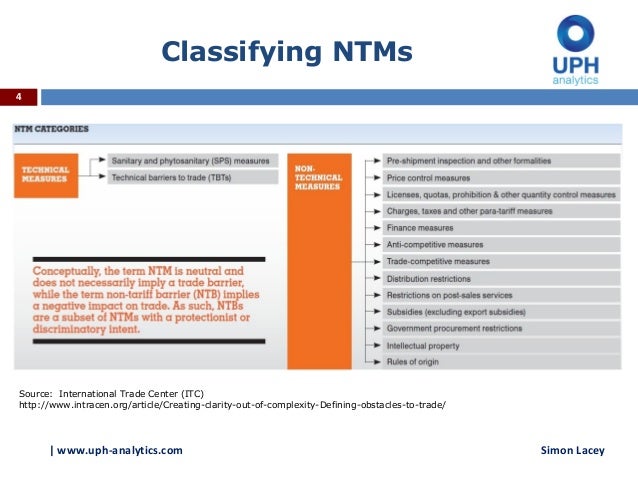 Classifying NTMs

UPH
analytics

4

NTM CATEGORIES

TECHNICAL MEASURES

Sanitary and phytosanitary (SPS) measures

Technical barriers to trade (TBTs)

Conceptually, the term NTM is neutral and does not necessarily imply a trade barrier, while the term non-tariff barrier (NTB) implies a negative impact on trade. As such, NTBs are a subset of NTMs with a protectionist or discriminatory intent.

NON-TECHNICAL MEASURES

Pre-shipment inspection and other formalities

Price control measures

Licenses, quotas, prohibition & other quantity control measures

Charges, taxes and other para-tariff measures

Finance measures

Anti-competitive measures

Trade-competitive measures

Distribution restrictions

Restrictions on post-sales services

Subsidies (excluding export subsidies)

Government procurement restrictions

Intellectual property

Rules of origin

Source: International Trade Center (ITC)
http://www.intracen.org/article/Creating-clarity-out-of-complexity-Defining-obstacles-to-trade/

| www.uph-analytics.com

Simon Lacey